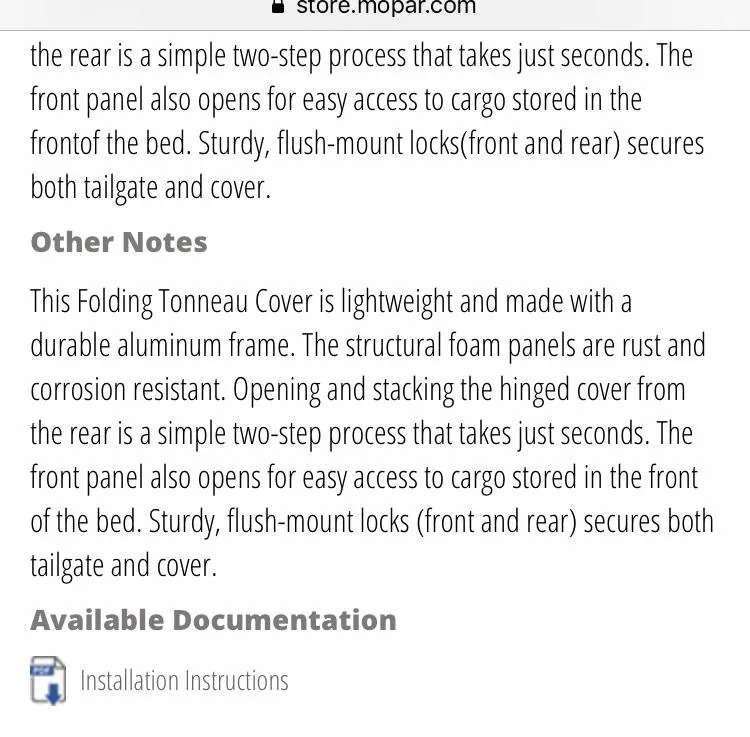 store.mopar.com

the rear is a simple two-step process that takes just seconds. The front panel also opens for easy access to cargo stored in the frontof the bed. Sturdy, flush-mount locks(front and rear) secures both tailgate and cover.

Other Notes

This Folding Tonneau Cover is lightweight and made with a durable aluminum frame. The structural foam panels are rust and corrosion resistant. Opening and stacking the hinged cover from the rear is a simple two-step process that takes just seconds. The front panel also opens for easy access to cargo stored in the front of the bed. Sturdy, flush-mount locks (front and rear) secures both tailgate and cover.

Available Documentation

PDF

Installation Instructions